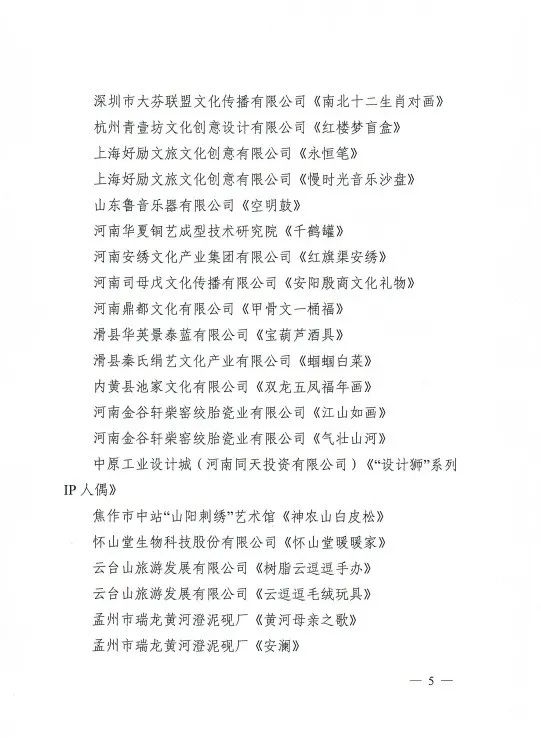 深圳市大芬联盟文化传播有限公司《南北十二生肖对画》

杭州青壹坊文化创意设计有限公司《红楼梦盲盒》

上海好励文旅文化创意有限公司《永恒笔》

上海好励文旅文化创意有限公司《慢时光音乐沙盘》

山东鲁音乐器有限公司《空明鼓》

河南华夏铜艺成型技术研究院《千鹤罐》

河南安绣文化产业集团有限公司《红旗渠安绣》

河南司母戊文化传播有限公司《安阳殷商文化礼物》

河南鼎都文化有限公司《甲骨文一桶福》

滑县华英景泰蓝有限公司《宝葫芦酒具》

滑县秦氏绢艺文化产业有限公司《蝈蝈白菜》

内黄县池家文化有限公司《双龙五凤福年画》

河南金谷轩柴窑绞胎瓷业有限公司《江山如画》

河南金谷轩柴窑绞胎瓷业有限公司《气壮山河》

中原工业设计城（河南同天投资有限公司）《“设计狮”系列IP人偶》

焦作市中站“山阳刺绣”艺术馆《神农山白皮松》

怀山堂生物科技股份有限公司《怀山堂暖暖家》

云台山旅游发展有限公司《树脂云逗逗手办》

云台山旅游发展有限公司《云逗逗毛绒玩具》

孟州市瑞龙黄河澄泥砚厂《黄河母亲之歌》

孟州市瑞龙黄河澄泥砚厂《安澜》

— 5 —